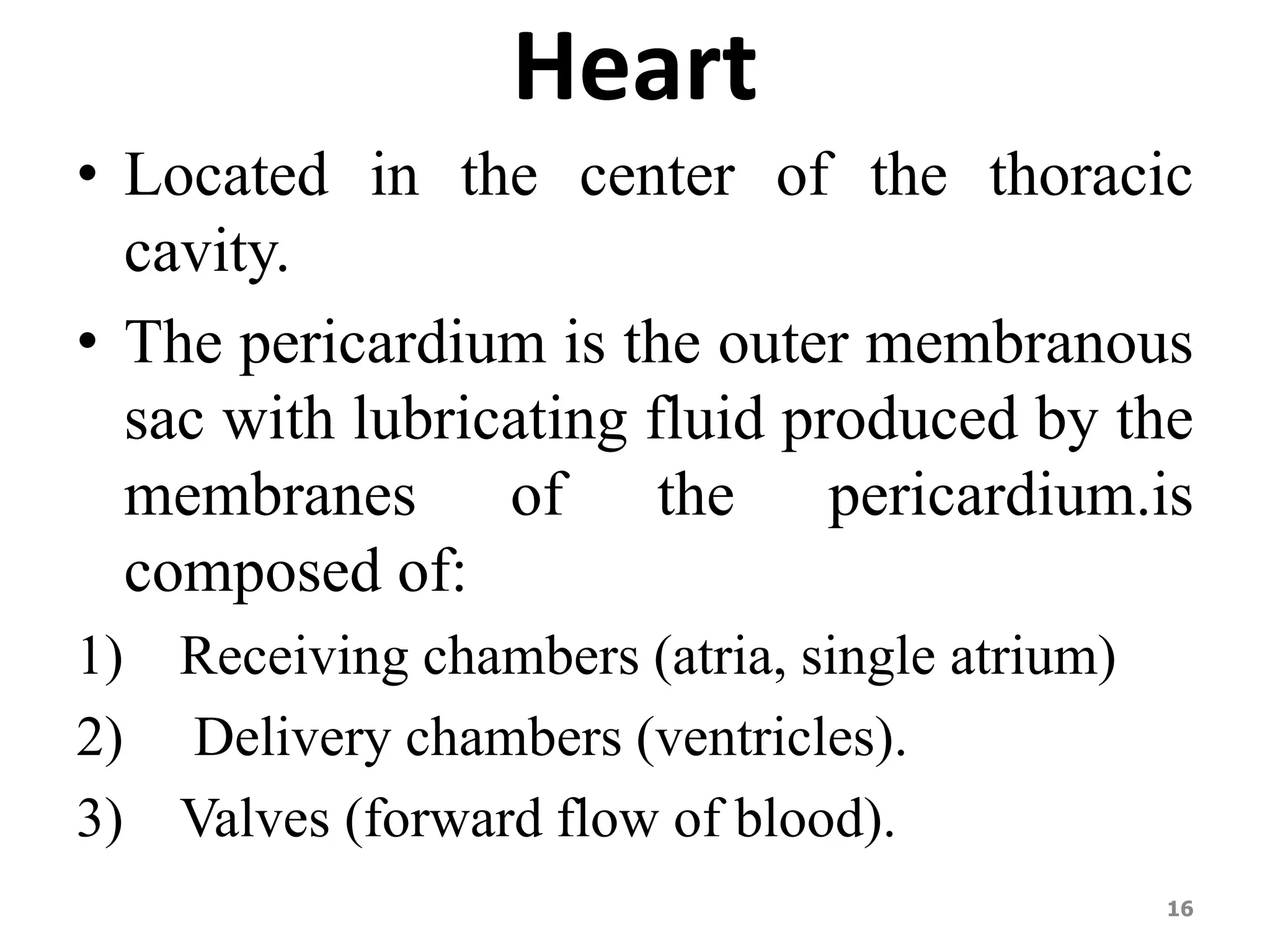 Heart

• Located in the center of the thoracic cavity.

• The pericardium is the outer membranous sac with lubricating fluid produced by the membranes of the pericardium.is composed of:

1) Receiving chambers (atria, single atrium)

2) Delivery chambers (ventricles).

3) Valves (forward flow of blood).

16